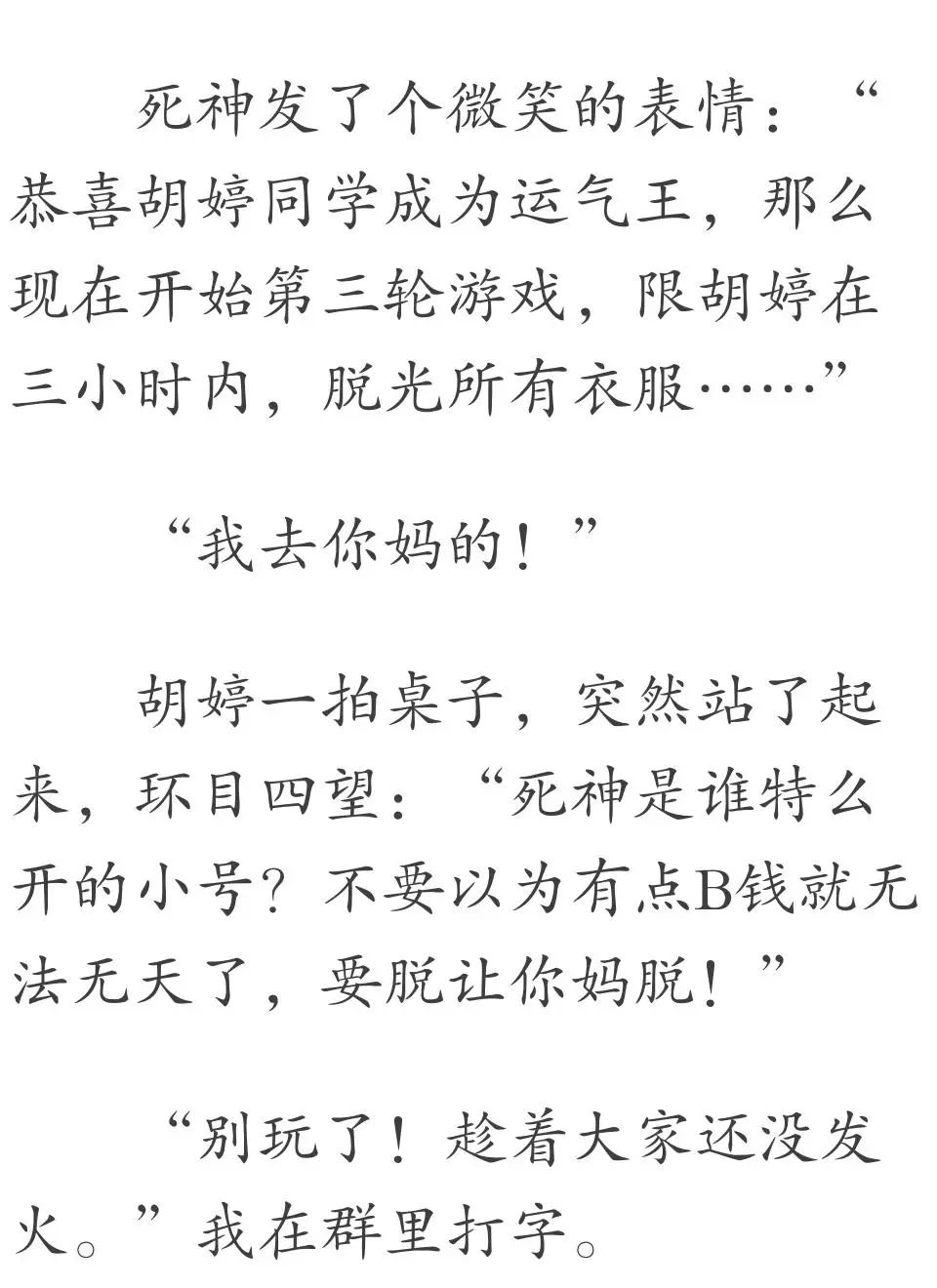 死神发了个微笑的表情：“恭喜胡婷同学成为运气王，那么现在开始第三轮游戏，限胡婷在三小时内，脱光所有衣服……”

“我去你妈的！”

胡婷一拍桌子，突然站了起来，环目四望：“死神是谁特么开的小号？不要以为有点B钱就无法无天了，要脱让你妈脱！”

“别玩了！趁着大家还没发火。”我在群里打字。